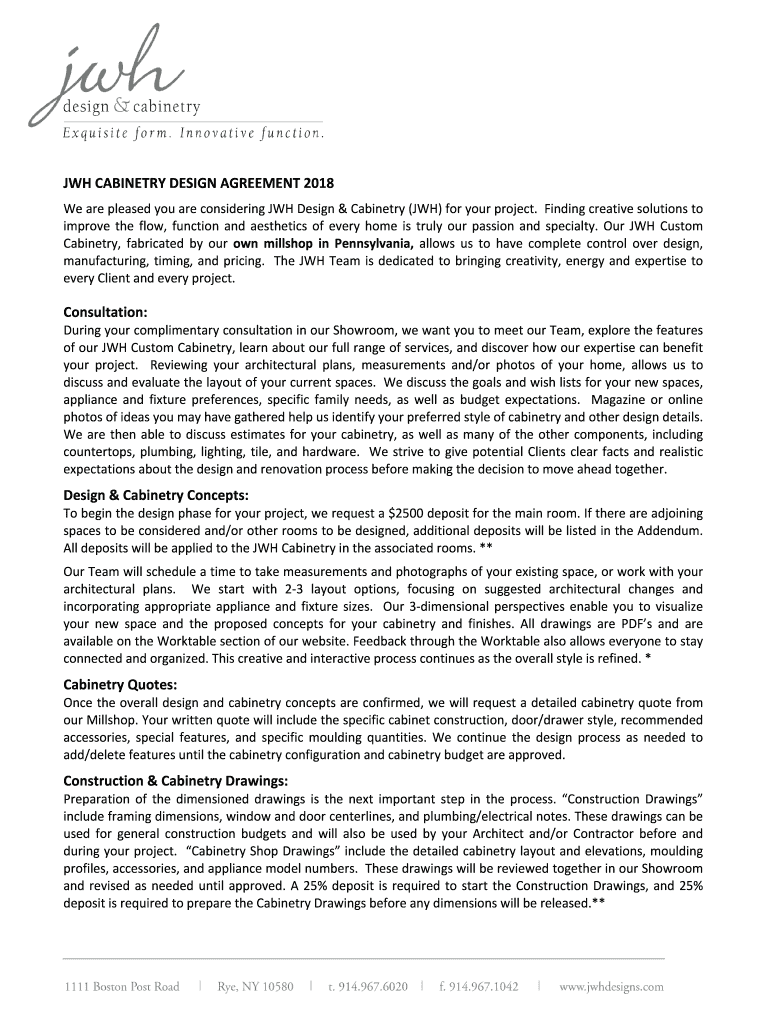 jwh
design & cabinetry
Exquisite form. Innovative function.

JWH CABINETRY DESIGN AGREEMENT 2018

We are pleased you are considering JWH Design & Cabinetry (JWH) for your project. Finding creative solutions to improve the flow, function and aesthetics of every home is truly our passion and specialty. Our JWH Custom Cabinetry, fabricated by our own millshop in Pennsylvania, allows us to have complete control over design, manufacturing, timing, and pricing. The JWH Team is dedicated to bringing creativity, energy and expertise to every Client and every project.

Consultation:
During your complimentary consultation in our Showroom, we want you to meet our Team, explore the features of our JWH Custom Cabinetry, learn about our full range of services, and discover how our expertise can benefit your project. Reviewing your architectural plans, measurements and/or photos of your home, allows us to discuss and evaluate the layout of your current spaces. We discuss the goals and wish lists for your new spaces, appliance and fixture preferences, specific family needs, as well as budget expectations. Magazine or online photos of ideas you may have gathered help us identify your preferred style of cabinetry and other design details. We are then able to discuss estimates for your cabinetry, as well as many of the other components, including countertops, plumbing, lighting, tile, and hardware. We strive to give potential Clients clear facts and realistic expectations about the design and renovation process before making the decision to move ahead together.

Design & Cabinetry Concepts:
To begin the design phase for your project, we request a $2500 deposit for the main room. If there are adjoining spaces to be considered and/or other rooms to be designed, additional deposits will be listed in the Addendum. All deposits will be applied to the JWH Cabinetry in the associated rooms. **

Our Team will schedule a time to take measurements and photographs of your existing space, or work with your architectural plans. We start with 2-3 layout options, focusing on suggested architectural changes and incorporating appropriate appliance and fixture sizes. Our 3-dimensional perspectives enable you to visualize your new space and the proposed concepts for your cabinetry and finishes. All drawings are PDF's and are available on the Worktable section of our website. Feedback through the Worktable also allows everyone to stay connected and organized. This creative and interactive process continues as the overall style is refined. *

Cabinetry Quotes:
Once the overall design and cabinetry concepts are confirmed, we will request a detailed cabinetry quote from our Millshop. Your written quote will include the specific cabinet construction, door/drawer style, recommended accessories, special features, and specific moulding quantities. We continue the design process as needed to add/delete features until the cabinetry configuration and cabinetry budget are approved.

Construction & Cabinetry Drawings:
Preparation of the dimensioned drawings is the next important step in the process. "Construction Drawings" include framing dimensions, window and door centerlines, and plumbing/electrical notes. These drawings can be used for general construction budgets and will also be used by your Architect and/or Contractor before and during your project. "Cabinetry Shop Drawings" include the detailed cabinetry layout and elevations, moulding profiles, accessories, and appliance model numbers. These drawings will be reviewed together in our Showroom and revised as needed until approved. A 25% deposit is required to start the Construction Drawings, and 25% deposit is required to prepare the Cabinetry Drawings before any dimensions will be released.**

1111 Boston Post Road | Rye, NY 10580 | t. 914.967.6020 | f. 914.967.1042 | www.jwhdesigns.com